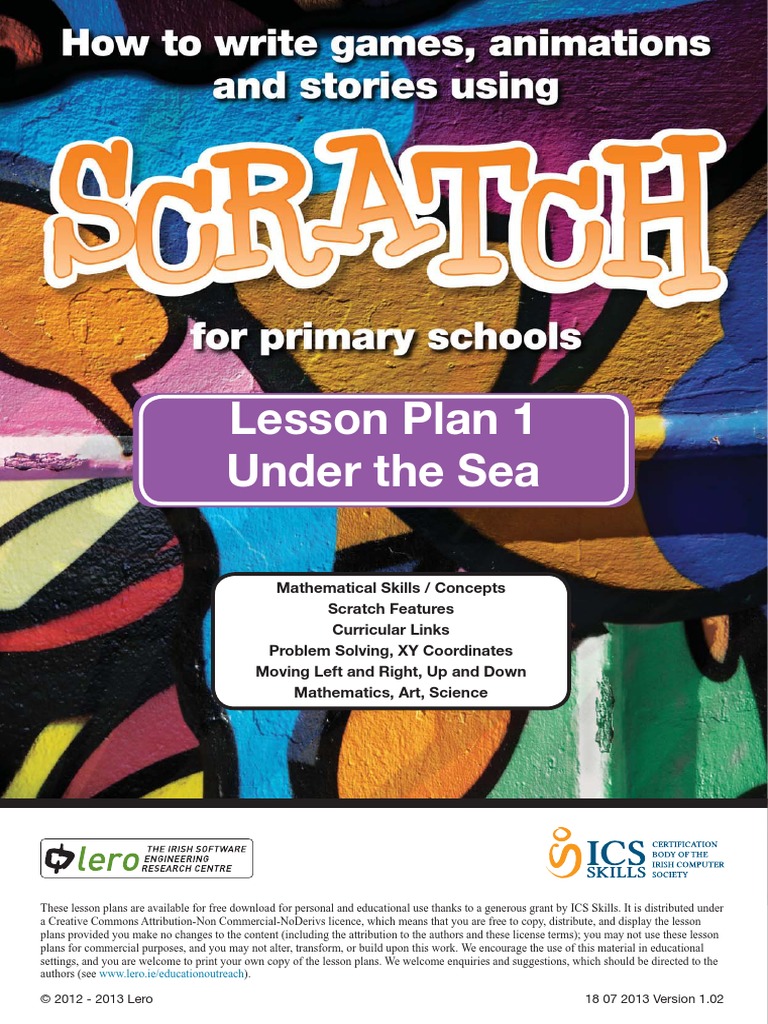 How to write games, animations and stories using

SCRATCH

for primary schools

Lesson Plan 1
Under the Sea

Mathematical Skills / Concepts
Scratch Features
Curricular Links
Problem Solving, XY Coordinates
Moving Left and Right, Up and Down
Mathematics, Art, Science

lero THE IRISH SOFTWARE ENGINEERING RESEARCH CENTRE

ICS SKILLS CERTIFICATION BODY OF THE IRISH COMPUTER SOCIETY

These lesson plans are available for free download for personal and educational use thanks to a generous grant by ICS Skills. It is distributed under a Creative Commons Attribution-Non Commercial-NoDerivs licence, which means that you are free to copy, distribute, and display the lesson plans provided you make no changes to the content (including the attribution to the authors and these license terms); you may not use these lesson plans for commercial purposes, and you may not alter, transform, or build upon this work. We encourage the use of this material in educational settings, and you are welcome to print your own copy of the lesson plans. We welcome enquiries and suggestions, which should be directed to the authors (see www.lero.ie/educationoutreach).

© 2012 - 2013 Lero

18 07 2013 Version 1.02